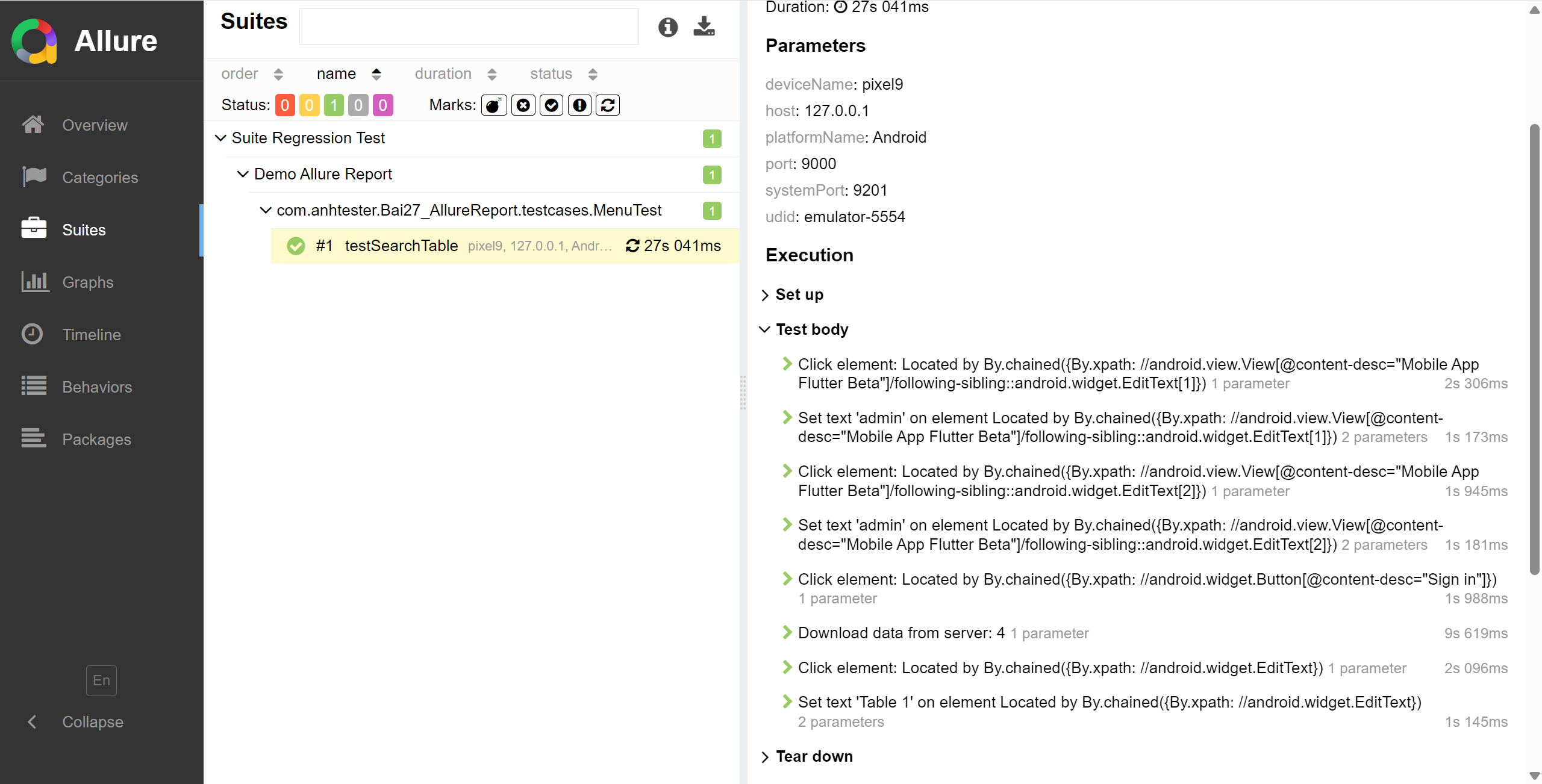 Allure

Overview
Categories
Suites
Graphs
Timeline
Behaviors
Packages

En
Collapse

Suites

order name duration status

Status: 0 0 1 0 0 Marks:

Suite Regression Test 1
Demo Allure Report 1
com.anhtester.Bai27_AllureReport.testcases.MenuTest 1
#1 testSearchTable pixel9, 127.0.0.1, Andr... 27s 041ms

Duration: 27s 041ms

Parameters

deviceName: pixel9
host: 127.0.0.1
platformName: Android
port: 9000
systemPort: 9201
udid: emulator-5554

Execution

Set up

Test body

Click element: Located by By.chained({By.xpath: //android.view.View[@content-desc="Mobile App Flutter Beta"]/following-sibling::android.widget.EditText[1]}) 1 parameter 2s 306ms

Set text 'admin' on element Located by By.chained({By.xpath: //android.view.View[@content-desc="Mobile App Flutter Beta"]/following-sibling::android.widget.EditText[1]}) 2 parameters 1s 173ms

Click element: Located by By.chained({By.xpath: //android.view.View[@content-desc="Mobile App Flutter Beta"]/following-sibling::android.widget.EditText[2]}) 1 parameter 1s 945ms

Set text 'admin' on element Located by By.chained({By.xpath: //android.view.View[@content-desc="Mobile App Flutter Beta"]/following-sibling::android.widget.EditText[2]}) 2 parameters 1s 181ms

Click element: Located by By.chained({By.xpath: //android.widget.Button[@content-desc="Sign in"]}) 1 parameter 1s 988ms

Download data from server: 4 1 parameter 9s 619ms

Click element: Located by By.chained({By.xpath: //android.widget.EditText}) 1 parameter 2s 096ms

Set text 'Table 1' on element Located by By.chained({By.xpath: //android.widget.EditText}) 2 parameters 1s 145ms

Tear down